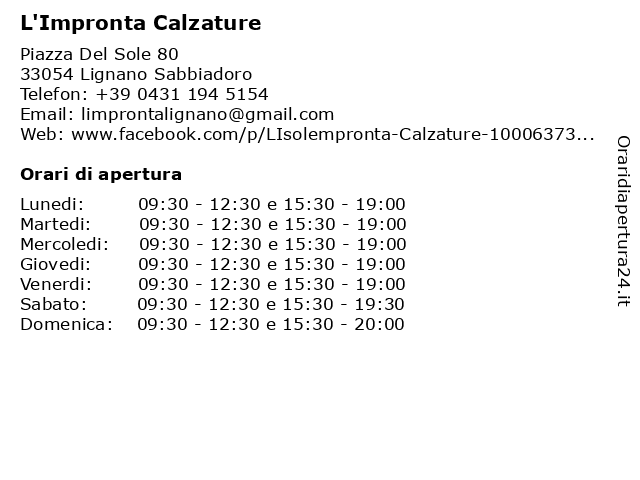 L'Impronta Calzature

Piazza Del Sole 80
33054 Lignano Sabbiadoro
Telefon: +39 0431 194 5154
Email: limprontalignano@gmail.com
Web: www.facebook.com/p/LIsolempronta-Calzature-10006373...

Orari di apertura

Lunedi: 09:30 - 12:30 e 15:30 - 19:00
Martedi: 09:30 - 12:30 e 15:30 - 19:00
Mercoledi: 09:30 - 12:30 e 15:30 - 19:00
Giovedi: 09:30 - 12:30 e 15:30 - 19:00
Venerdi: 09:30 - 12:30 e 15:30 - 19:00
Sabato: 09:30 - 12:30 e 15:30 - 19:30
Domenica: 09:30 - 12:30 e 15:30 - 20:00

Oraridiapertura24.it